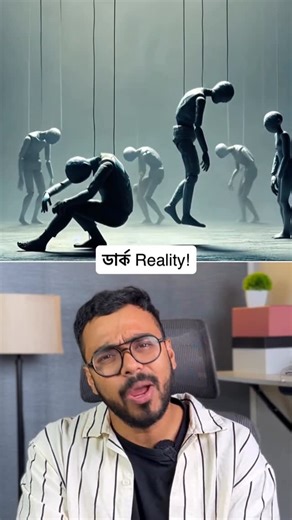 ডার্ক Reality!